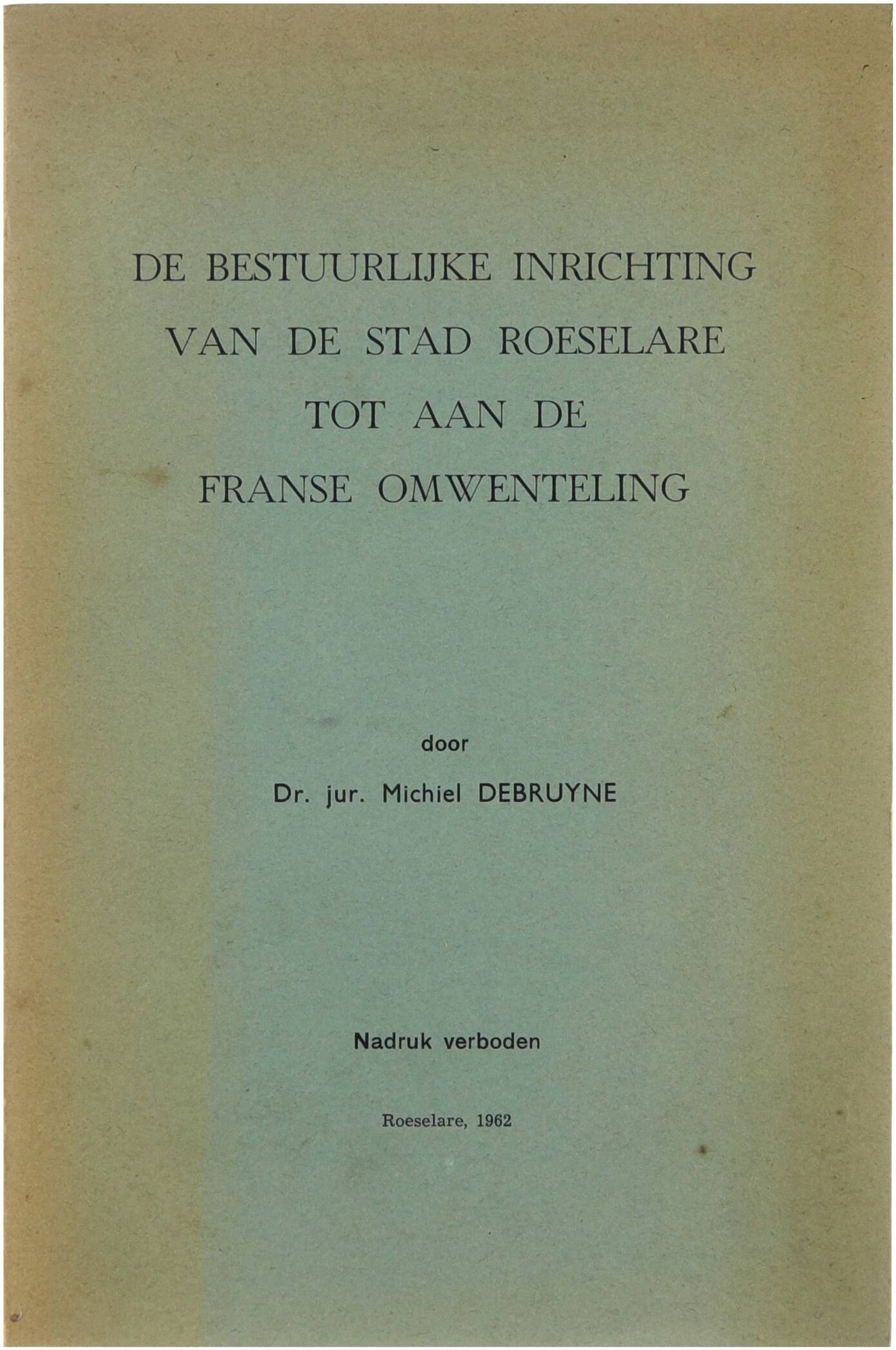 DE BESTUURLIJKE INRICHTING VAN DE STAD ROESELARE TOT AAN DE FRANSE OMWENTELING

door

Dr. jur. Michiel DEBRUYNE

Nadruk verboden

Roeselare, 1962